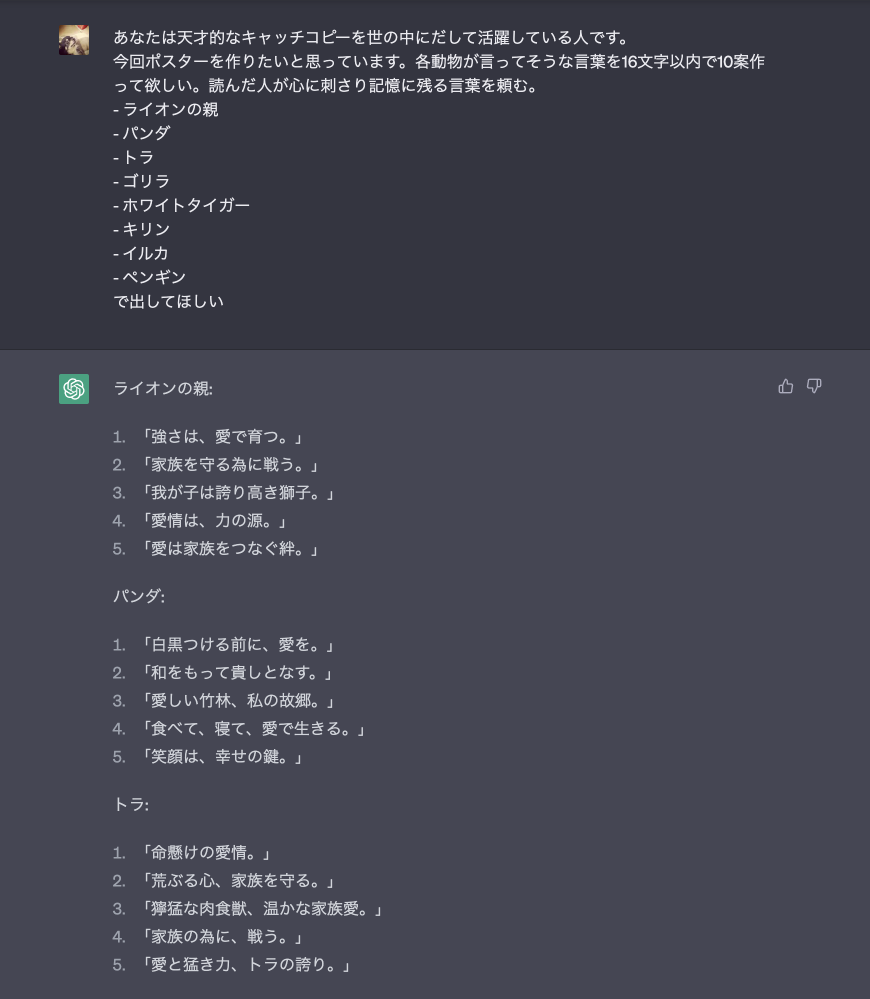 あなたは天才的なキャッチコピーを世の中にだして活躍している人です。
今回ポスターを作りたいと思っています。各動物が言ってそうな言葉を16文字以内で10案作って欲しい。読んだ人が心に刺さり記憶に残る言葉を頼む。
- ライオンの親
- パンダ
- トラ
- ゴリラ
- ホワイトタイガー
- キリン
- イルカ
- ペンギン
で出してほしい

ライオンの親:

1. 「強さは、愛で育つ。」
2. 「家族を守る為に戦う。」
3. 「我が子は誇り高き獅子。」
4. 「愛情は、力の源。」
5. 「愛は家族をつなぐ絆。」

パンダ:

1. 「白黒つける前に、愛を。」
2. 「和をもって貴しとなす。」
3. 「愛しい竹林、私の故郷。」
4. 「食べて、寝て、愛で生きる。」
5. 「笑顔は、幸せの鍵。」

トラ:

1. 「命懸けの愛情。」
2. 「荒ぶる心、家族を守る。」
3. 「獰猛な肉食獣、温かな家族愛。」
4. 「家族の為に、戦う。」
5. 「愛と猛き力、トラの誇り。」